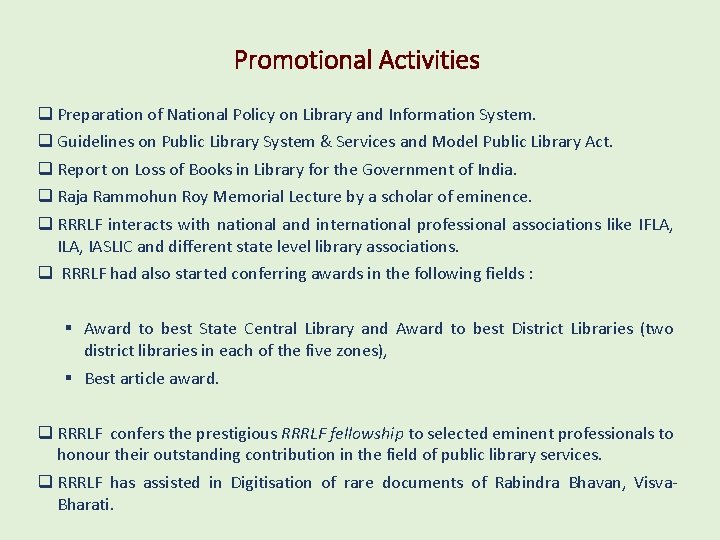 Promotional Activities

❑ Preparation of National Policy on Library and Information System.

❑ Guidelines on Public Library System & Services and Model Public Library Act.

❑ Report on Loss of Books in Library for the Government of India.

❑ Raja Rammohun Roy Memorial Lecture by a scholar of eminence.

❑ RRRLF interacts with national and international professional associations like IFLA, ILA, IASLIC and different state level library associations.

❑ RRRLF had also started conferring awards in the following fields :

▪ Award to best State Central Library and Award to best District Libraries (two district libraries in each of the five zones),

▪ Best article award.

❑ RRRLF confers the prestigious RRRLF fellowship to selected eminent professionals to honour their outstanding contribution in the field of public library services.

❑ RRRLF has assisted in Digitisation of rare documents of Rabindra Bhavan, Visva-Bharati.